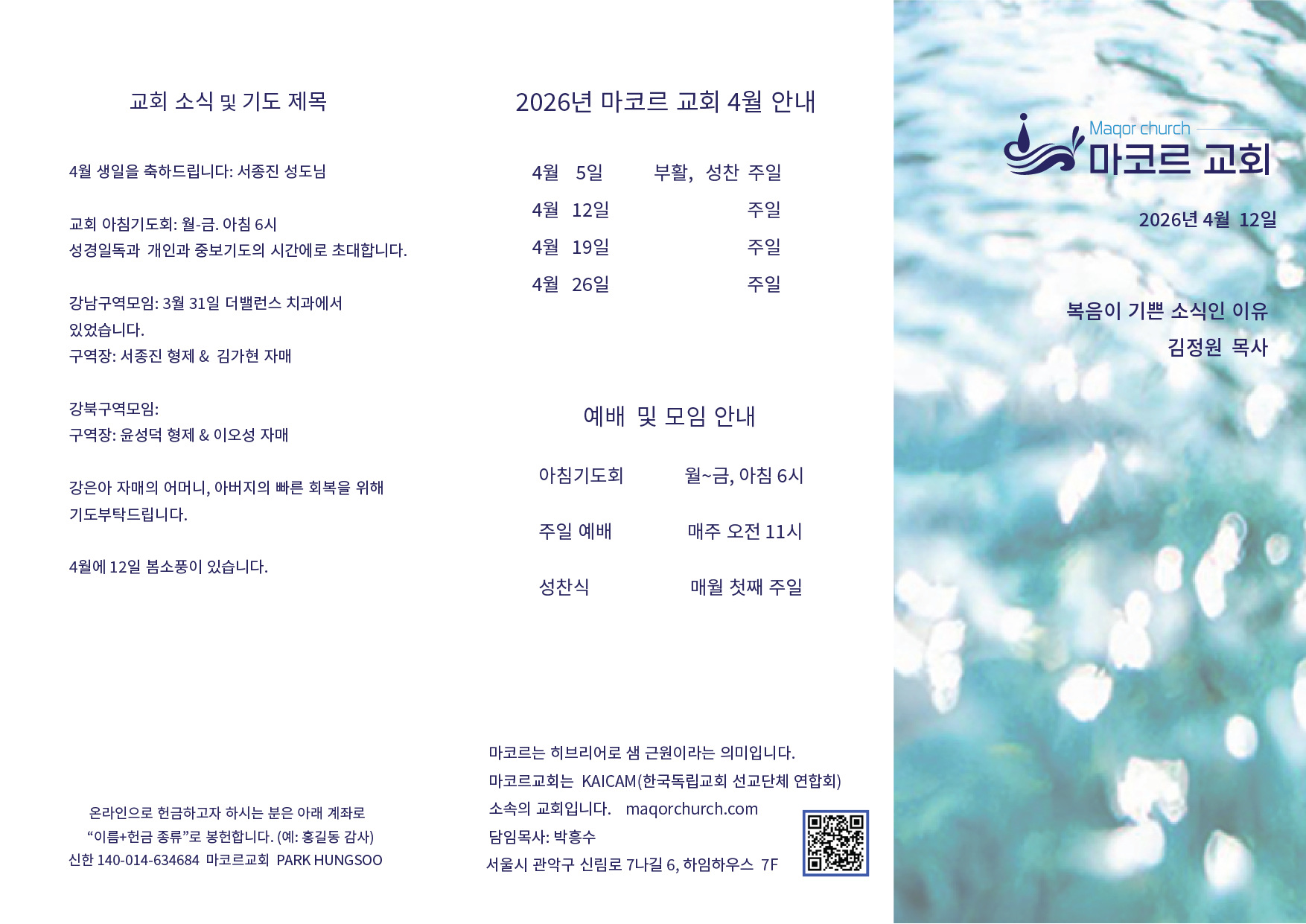 교회 소식 및 기도 제목

4월 생일을 축하드립니다: 서종진 성도님

교회 아침기도회: 월-금. 아침 6시
성경일독과 개인과 중보기도의 시간에로 초대합니다.

강남구역모임: 3월 31일 더밸런스 치과에서 있었습니다.
구역장: 서종진 형제 & 김가현 자매

강북구역모임:
구역장: 윤성덕 형제 & 이오성 자매

강은아 자매의 어머니, 아버지의 빠른 회복을 위해 기도부탁드립니다.

4월에 12일 봄소풍이 있습니다.

온라인으로 헌금하고자 하시는 분은 아래 계좌로 “이름+헌금 종류”로 봉헌합니다. (예: 홍길동 감사)
신한 140-014-634684 마코르교회 PARK HUNGSOO

2026년 마코르 교회 4월 안내

| 4월 5일 | 부활, 성찬 주일 |
|---|---|
| 4월 12일 | 주일 |
| 4월 19일 | 주일 |
| 4월 26일 | 주일 |

예배 및 모임 안내

| 아침기도회 | 월~금, 아침 6시 |
|---|---|
| 주일 예배 | 매주 오전 11시 |
| 성찬식 | 매월 첫째 주일 |

마코르는 히브리어로 샘 근원이라는 의미입니다.
마코르교회는 KAICAM(한국독립교회 선교단체 연합회) 소속의 교회입니다. maqorchurch.com
담임목사: 박흥수
서울시 관악구 신림로 7나길 6, 하임하우스 7F

Maqor church
마코르 교회

2026년 4월 12일

복음이 기쁜 소식인 이유
김정원 목사